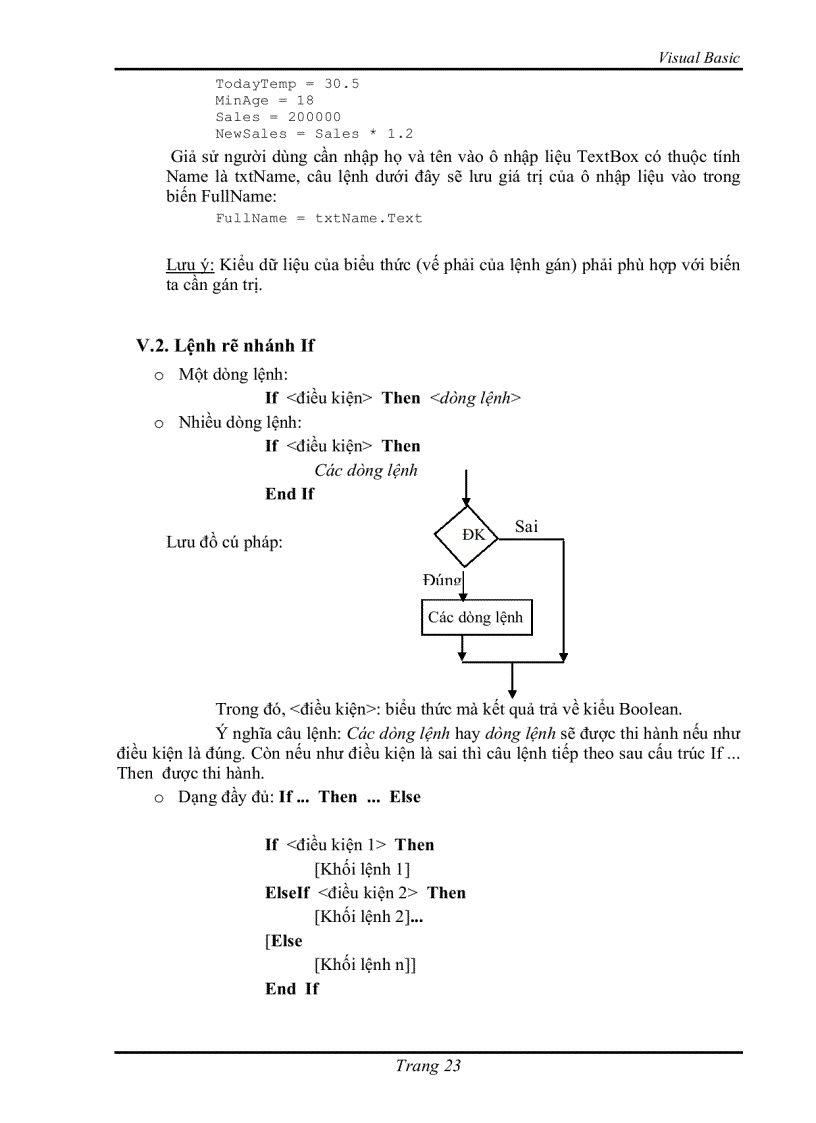 Visual Basic

TodayTemp = 30.5
MinAge = 18
Sales = 200000
NewSales = Sales * 1.2

Giả sử người dùng cần nhập họ và tên vào ô nhập liệu TextBox có thuộc tính Name là txtName, câu lệnh dưới đây sẽ lưu giá trị của ô nhập liệu vào trong biến FullName:

FullName = txtName.Text

Lưu ý: Kiểu dữ liệu của biểu thức (vế phải của lệnh gán) phải phù hợp với biến ta cần gán trị.

V.2. Lệnh rẽ nhánh If

o Một dòng lệnh:
If <điều kiện> Then <dòng lệnh>

o Nhiều dòng lệnh:
If <điều kiện> Then
Các dòng lệnh
End If

Lưu đồ cú pháp:

ĐK
Sai
Đúng
Các dòng lệnh

Trong đó, <điều kiện>: biểu thức mà kết quả trả về kiểu Boolean.

Ý nghĩa câu lệnh: Các dòng lệnh hay dòng lệnh sẽ được thi hành nếu như điều kiện là đúng. Còn nếu như điều kiện là sai thì câu lệnh tiếp theo sau cấu trúc If ... Then được thi hành.

o Dạng đầy đủ: If ... Then ... Else

If <điều kiện 1> Then
[Khối lệnh 1]
ElseIf <điều kiện 2> Then
[Khối lệnh 2]...
[Else
[Khối lệnh n]]
End If

Trang 23